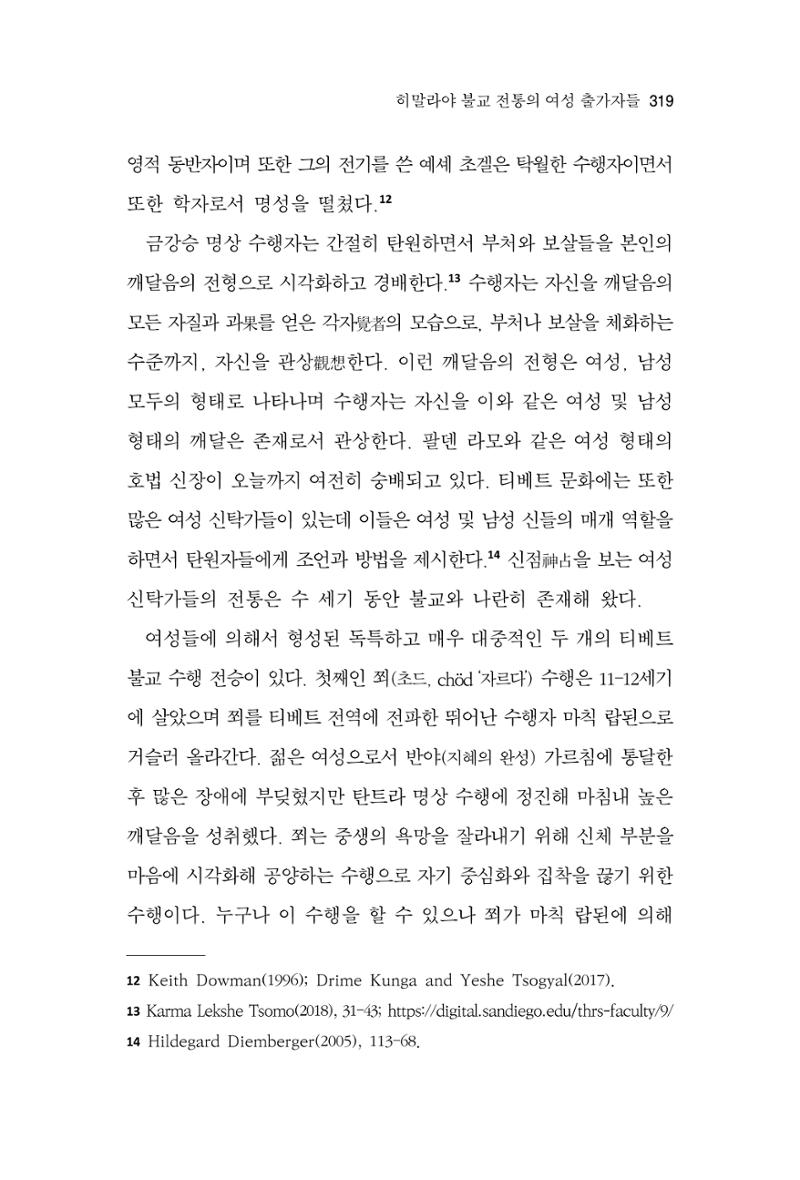 히말라야 불교 전통의 여성 출가자들 319

영적 동반자이며 또한 그의 전기를 쓴 예셰 초겔은 탁월한 수행자이면서 또한 학자로서 명성을 떨쳤다.$^{12}$

금강승 명상 수행자는 간절히 탄원하면서 부처와 보살들을 본인의 깨달음의 전형으로 시각화하고 경배한다.$^{13}$ 수행자는 자신을 깨달음의 모든 자질과 과果를 얻은 각자覺者의 모습으로, 부처나 보살을 체화하는 수준까지, 자신을 관상觀想한다. 이런 깨달음의 전형은 여성, 남성 모두의 형태로 나타나며 수행자는 자신을 이와 같은 여성 및 남성 형태의 깨달은 존재로서 관상한다. 팔덴 라모와 같은 여성 형태의 호법 신장이 오늘까지 여전히 숭배되고 있다. 티베트 문화에는 또한 많은 여성 신탁가들이 있는데 이들은 여성 및 남성 신들의 매개 역할을 하면서 탄원자들에게 조언과 방법을 제시한다.$^{14}$ 신점神占을 보는 여성 신탁가들의 전통은 수 세기 동안 불교와 나란히 존재해 왔다.

여성들에 의해서 형성된 독특하고 매우 대중적인 두 개의 티베트 불교 수행 전승이 있다. 첫째인 쬐(초드, chöd '자르다') 수행은 11-12세기에 살았으며 쬐를 티베트 전역에 전파한 뛰어난 수행자 마칙 랍된으로 거슬러 올라간다. 젊은 여성으로서 반야(지혜의 완성) 가르침에 통달한 후 많은 장애에 부딪혔지만 탄트라 명상 수행에 정진해 마침내 높은 깨달음을 성취했다. 쬐는 중생의 욕망을 잘라내기 위해 신체 부분을 마음에 시각화해 공양하는 수행으로 자기 중심화와 집착을 끊기 위한 수행이다. 누구나 이 수행을 할 수 있으나 쬐가 마칙 랍된에 의해

12 Keith Dowman(1996); Drime Kunga and Yeshe Tsogyal(2017).
13 Karma Lekshe Tsomo(2018), 31-43; https://digital.sandiego.edu/thrs-faculty/9/
14 Hildegard Diemberger(2005), 113-68.